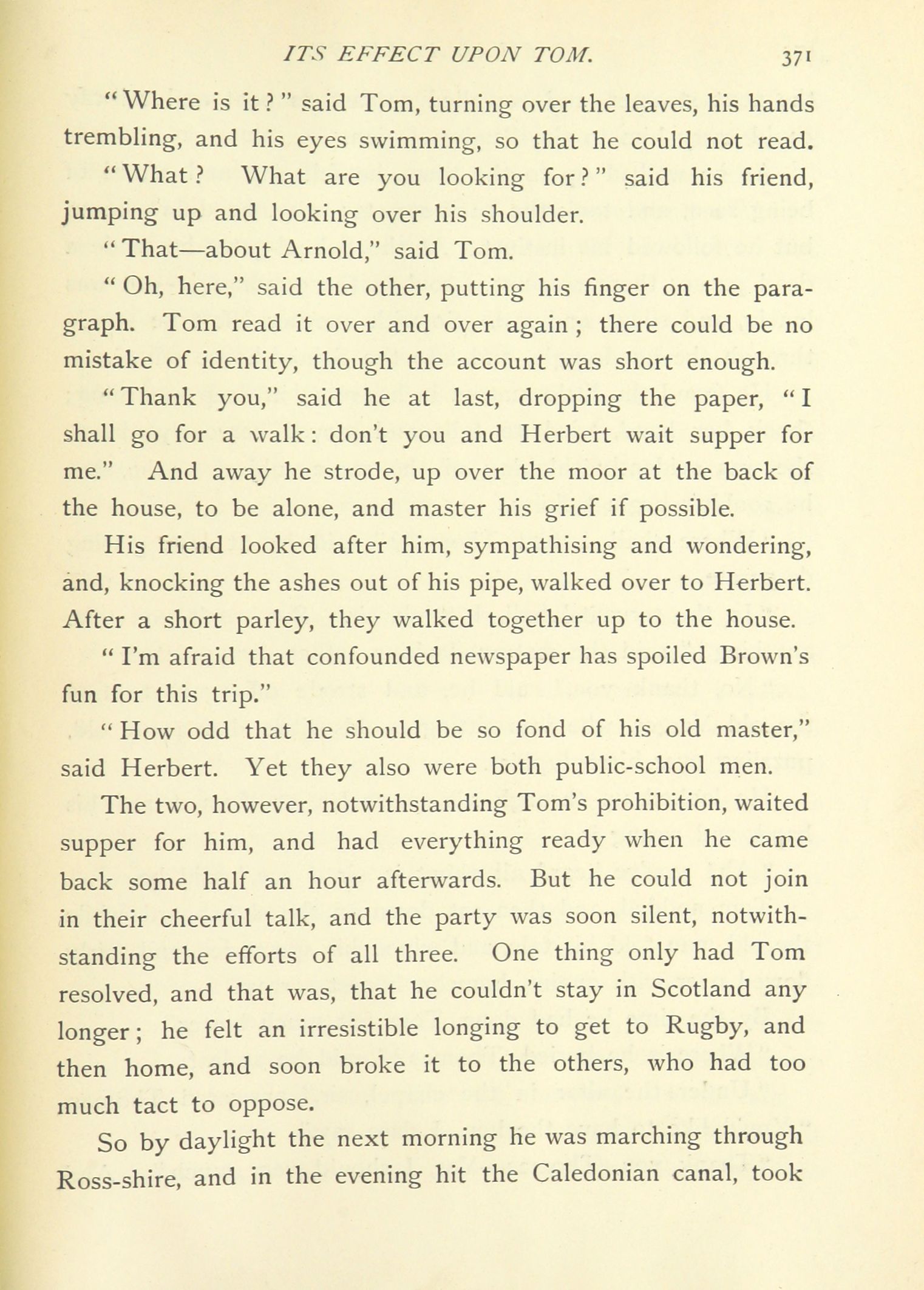 ITS EFFECT UPON TOM. 371

"Where is it?" said Tom, turning over the leaves, his hands trembling, and his eyes swimming, so that he could not read.

"What? What are you looking for?" said his friend, jumping up and looking over his shoulder.

"That—about Arnold," said Tom.

"Oh, here," said the other, putting his finger on the paragraph. Tom read it over and over again; there could be no mistake of identity, though the account was short enough.

"Thank you," said he at last, dropping the paper, "I shall go for a walk: don't you and Herbert wait supper for me." And away he strode, up over the moor at the back of the house, to be alone, and master his grief if possible.

His friend looked after him, sympathising and wondering, and, knocking the ashes out of his pipe, walked over to Herbert. After a short parley, they walked together up to the house.

"I'm afraid that confounded newspaper has spoiled Brown's fun for this trip."

"How odd that he should be so fond of his old master," said Herbert. Yet they also were both public-school men.

The two, however, notwithstanding Tom's prohibition, waited supper for him, and had everything ready when he came back some half an hour afterwards. But he could not join in their cheerful talk, and the party was soon silent, notwithstanding the efforts of all three. One thing only had Tom resolved, and that was, that he couldn't stay in Scotland any longer; he felt an irresistible longing to get to Rugby, and then home, and soon broke it to the others, who had too much tact to oppose.

So by daylight the next morning he was marching through Ross-shire, and in the evening hit the Caledonian canal, took